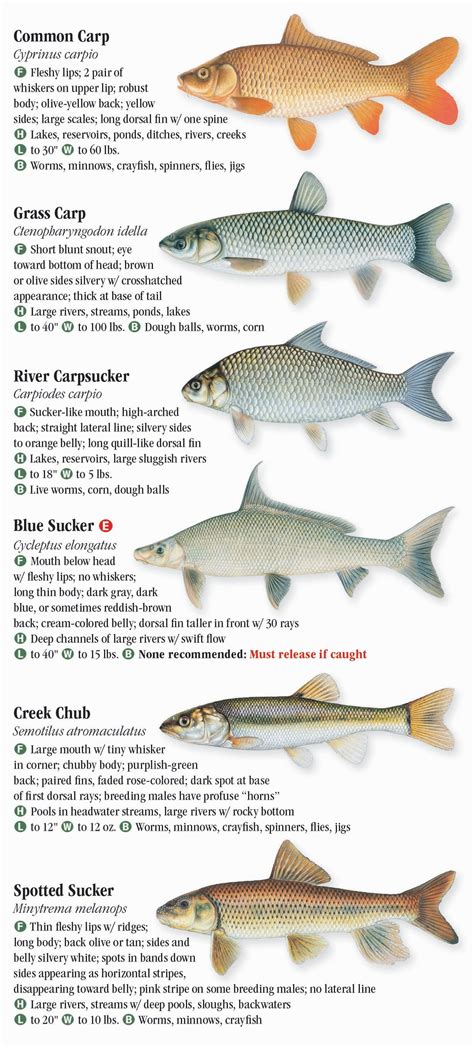 **Common Carp**
*Cyprinus carpio*
F Fleshy lips; 2 pair of whiskers on upper lip; robust body; olive-yellow back; yellow sides; large scales; long dorsal fin w/ one spine
H Lakes, reservoirs, ponds, ditches, rivers, creeks
L to 30" W to 60 lbs.
B Worms, minnows, crayfish, spinners, flies, jigs

**Grass Carp**
*Ctenopharyngodon idella*
F Short blunt snout; eye toward bottom of head; brown or olive sides silvery w/ crosshatched appearance; thick at base of tail
H Large rivers, streams, ponds, lakes
L to 40" W to 100 lbs. B Dough balls, worms, corn

**River Carpsucker**
*Carpiodes carpio*
F Sucker-like mouth; high-arched back; straight lateral line; silvery sides to orange belly; long quill-like dorsal fin
H Lakes, reservoirs, large sluggish rivers
L to 18" W to 5 lbs.
B Live worms, corn, dough balls

**Blue Sucker** E
*Cycleptus elongatus*
F Mouth below head w/ fleshy lips; no whiskers; long thin body; dark gray, dark blue, or sometimes reddish-brown back; cream-colored belly; dorsal fin taller in front w/ 30 rays
H Deep channels of large rivers w/ swift flow
L to 40" W to 15 lbs. B **None recommended: Must release if caught**

**Creek Chub**
*Semotilus atromaculatus*
F Large mouth w/ tiny whisker in corner; chubby body; purplish-green back; paired fins, faded rose-colored; dark spot at base of first dorsal rays; breeding males have profuse "horns"
H Pools in headwater streams, large rivers w/ rocky bottom
L to 12" W to 12 oz. B Worms, minnows, crayfish, spinners, flies, jigs

**Spotted Sucker**
*Minytrema melanops*
F Thin fleshy lips w/ ridges; long body; back olive or tan; sides and belly silvery white; spots in bands down sides appearing as horizontal stripes, disappearing toward belly; pink stripe on some breeding males; no lateral line
H Large rivers, streams w/ deep pools, sloughs, backwaters
L to 20" W to 10 lbs. B Worms, minnows, crayfish